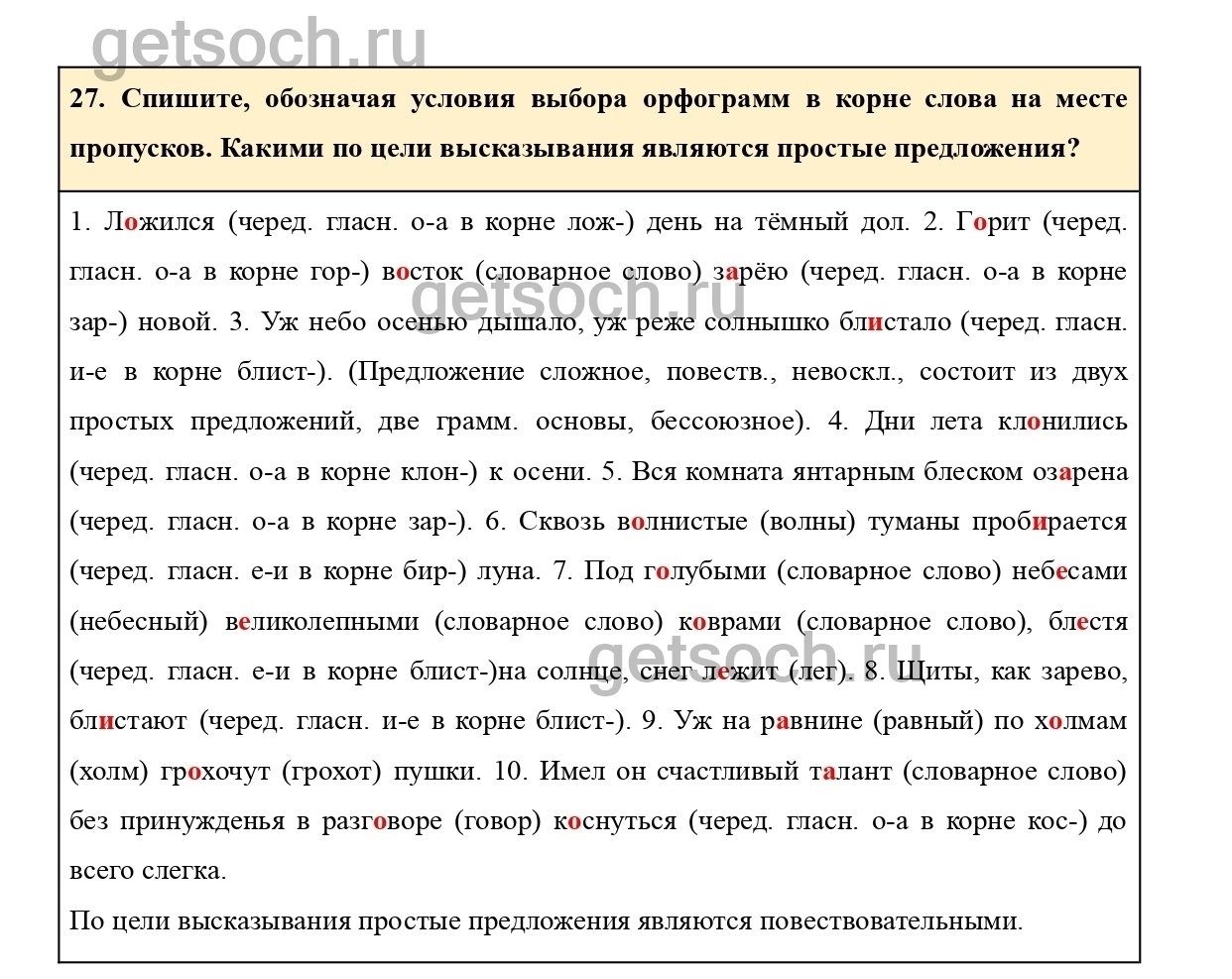 getsoch.ru

27. Спишите, обозначая условия выбора орфограмм в корне слова на месте пропусков. Какими по цели высказывания являются простые предложения?

1. Ложился (черед. гласн. о-а в корне лож-) день на тёмный дол. 2. Горит (черед. гласн. о-а в корне гор-) восток (словарное слово) зарёю (черед. гласн. о-а в корне зар-) новой. 3. Уж небо осенью дышало, уж реже солнышко блистало (черед. гласн. и-е в корне блист-). (Предложение сложное, повеств., невоскл., состоит из двух простых предложений, две грамм. основы, бессоюзное). 4. Дни лета клонились (черед. гласн. о-а в корне клон-) к осени. 5. Вся комната янтарным блеском озарена (черед. гласн. о-а в корне зар-). 6. Сквозь волнистые (волны) туманы пробирается (черед. гласн. е-и в корне бир-) луна. 7. Под голубыми (словарное слово) небесами (небесный) великолепными (словарное слово) коврами (словарное слово), блестя (черед. гласн. е-и в корне блист-)на солнце, снег лежит (лег). 8. Щиты, как зарево, блистают (черед. гласн. и-е в корне блист-). 9. Уж на равнине (равный) по холмам (холм) грохочут (грохот) пушки. 10. Имел он счастливый талант (словарное слово) без принужденья в разговоре (говор) коснуться (черед. гласн. о-а в корне кос-) до всего слегка.

По цели высказывания простые предложения являются повествовательными.

getsoch.ru

getsoch.ru